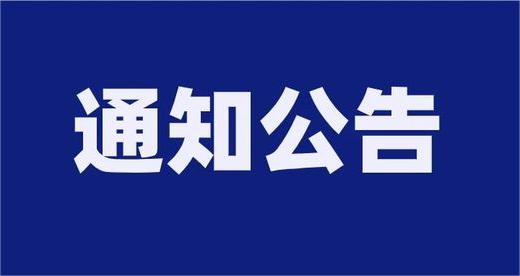 通知公告